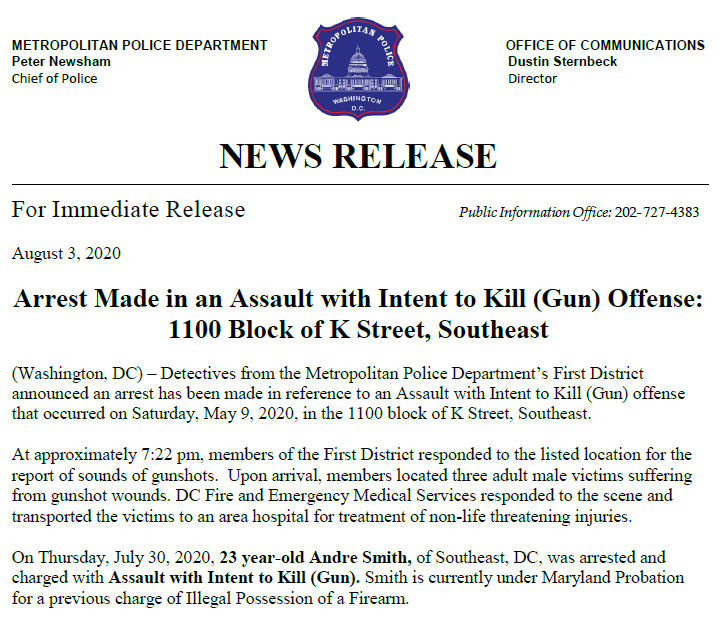 METROPOLITAN POLICE DEPARTMENT
Peter Newsham
Chief of Police

METROPOLITAN POLICE
WASHINGTON
D.C.

OFFICE OF COMMUNICATIONS
Dustin Sternbeck
Director

NEWS RELEASE

For Immediate Release

Public Information Office: 202-727-4383

August 3, 2020

Arrest Made in an Assault with Intent to Kill (Gun) Offense: 1100 Block of K Street, Southeast

(Washington, DC) – Detectives from the Metropolitan Police Department's First District announced an arrest has been made in reference to an Assault with Intent to Kill (Gun) offense that occurred on Saturday, May 9, 2020, in the 1100 block of K Street, Southeast.

At approximately 7:22 pm, members of the First District responded to the listed location for the report of sounds of gunshots. Upon arrival, members located three adult male victims suffering from gunshot wounds. DC Fire and Emergency Medical Services responded to the scene and transported the victims to an area hospital for treatment of non-life threatening injuries.

On Thursday, July 30, 2020, 23 year-old Andre Smith, of Southeast, DC, was arrested and charged with Assault with Intent to Kill (Gun). Smith is currently under Maryland Probation for a previous charge of Illegal Possession of a Firearm.